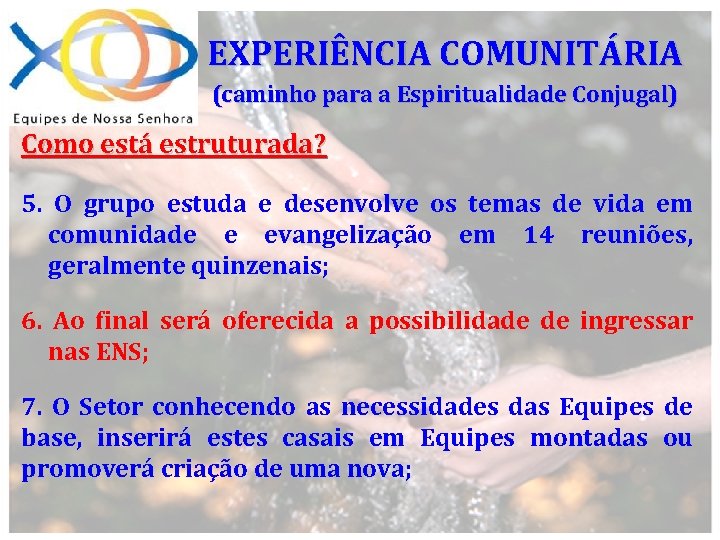 Equipes de Nossa Senhora

EXPERIÊNCIA COMUNITÁRIA
(caminho para a Espiritualidade Conjugal)

Como está estruturada?

5. O grupo estuda e desenvolve os temas de vida em comunidade e evangelização em 14 reuniões, geralmente quinzenais;

6. Ao final será oferecida a possibilidade de ingressar nas ENS;

7. O Setor conhecendo as necessidades das Equipes de base, inserirá estes casais em Equipes montadas ou promoverá criação de uma nova;